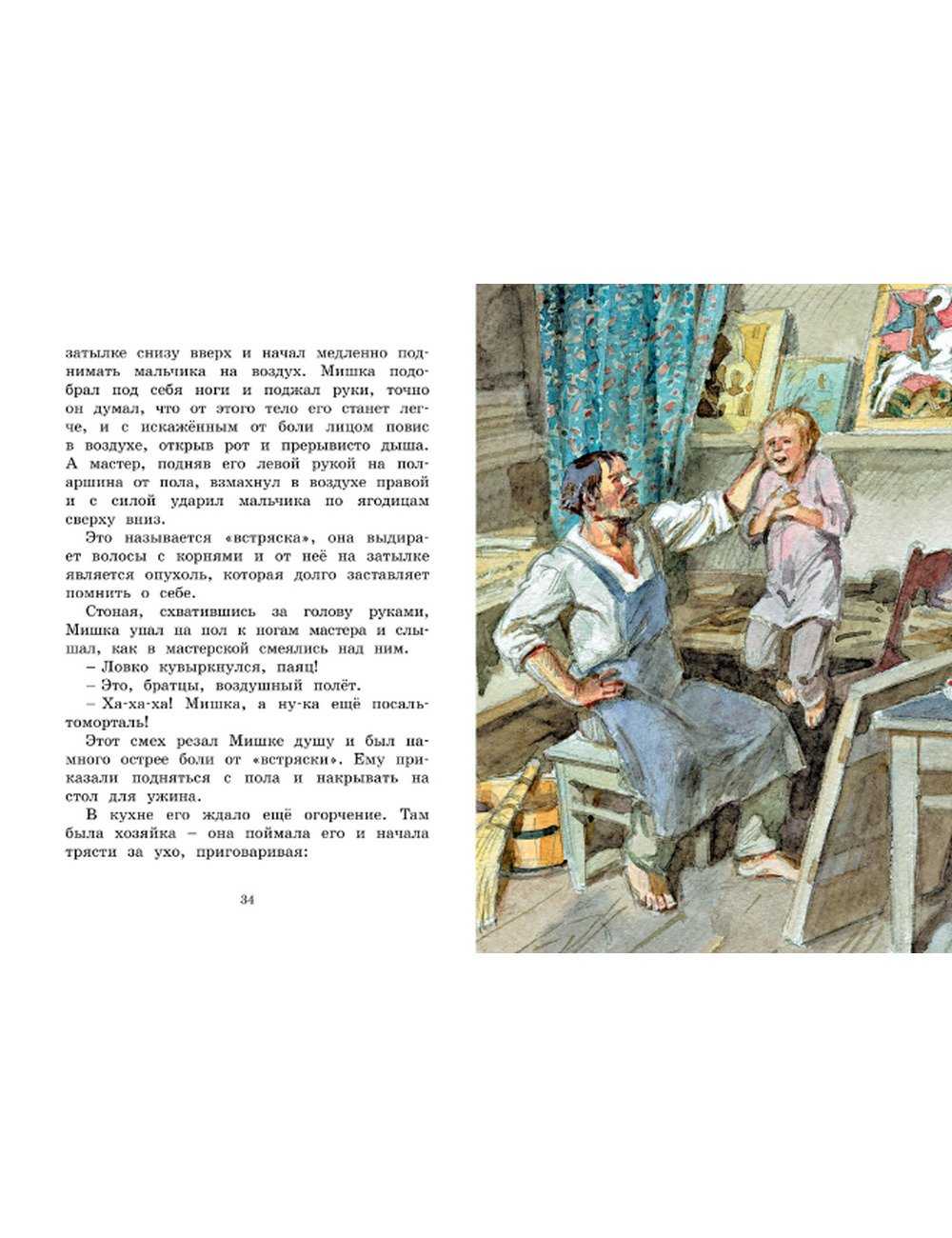 затылке снизу вверх и начал медленно поднимать мальчика на воздух. Мишка подобрал под себя ноги и поджал руки, точно он думал, что от этого тело его станет легче, и с искажённым от боли лицом повис в воздухе, открыв рот и прерывисто дыша. А мастер, подняв его левой рукой на пол-аршина от пола, взмахнул в воздухе правой и с силой ударил мальчика по ягодицам сверху вниз.

Это называется «встряска», она выдирает волосы с корнями и от неё на затылке является опухоль, которая долго заставляет помнить о себе.

Стоная, схватившись за голову руками, Мишка упал на пол к ногам мастера и слышал, как в мастерской смеялись над ним.

– Ловко кувыркнулся, паяц!

– Это, братцы, воздушный полёт.

– Ха-ха-ха! Мишка, а ну-ка ещё посальтоморталь!

Этот смех резал Мишке душу и был намного острее боли от «встряски». Ему приказали подняться с пола и накрывать на стол для ужина.

В кухне его ждало ещё огорчение. Там была хозяйка – она поймала его и начала трясти за ухо, приговаривая:

34